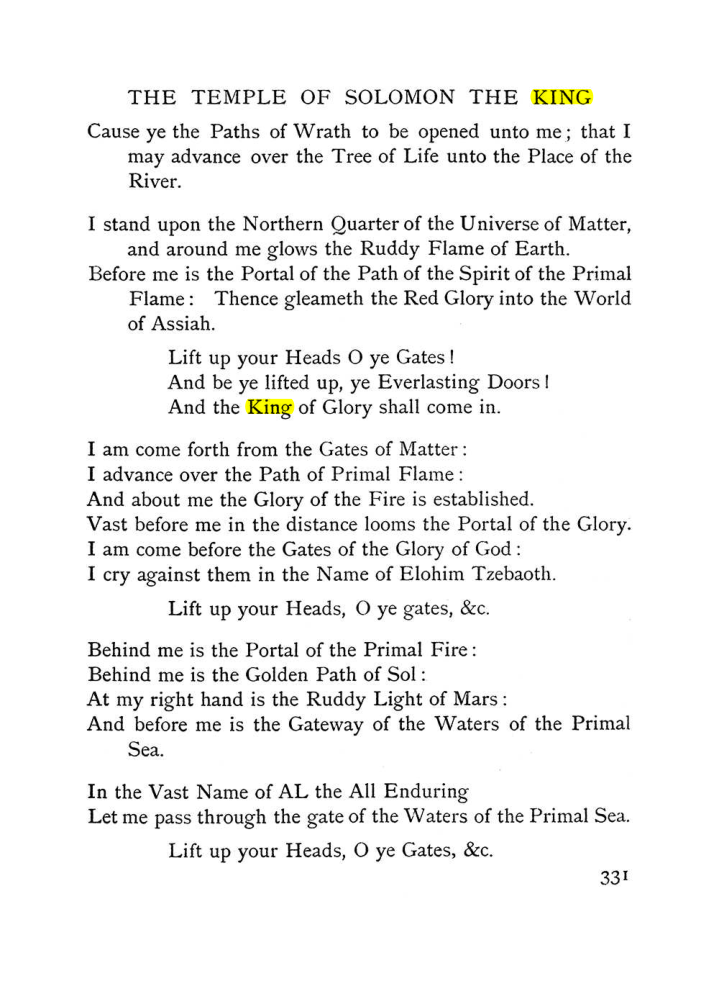 THE TEMPLE OF SOLOMON THE KING

Cause ye the Paths of Wrath to be opened unto me; that I may advance over the Tree of Life unto the Place of the River.

I stand upon the Northern Quarter of the Universe of Matter, and around me glows the Ruddy Flame of Earth.

Before me is the Portal of the Path of the Spirit of the Primal Flame: Thence gleameth the Red Glory into the World of Assiah.

Lift up your Heads O ye Gates!
And be ye lifted up, ye Everlasting Doors!
And the King of Glory shall come in.

I am come forth from the Gates of Matter:
I advance over the Path of Primal Flame:
And about me the Glory of the Fire is established.
Vast before me in the distance looms the Portal of the Glory.
I am come before the Gates of the Glory of God:
I cry against them in the Name of Elohim Tzebaoth.

Lift up your Heads, O ye gates, &c.

Behind me is the Portal of the Primal Fire:
Behind me is the Golden Path of Sol:
At my right hand is the Ruddy Light of Mars:
And before me is the Gateway of the Waters of the Primal Sea.

In the Vast Name of AL the All Enduring
Let me pass through the gate of the Waters of the Primal Sea.

Lift up your Heads, O ye Gates, &c.

331